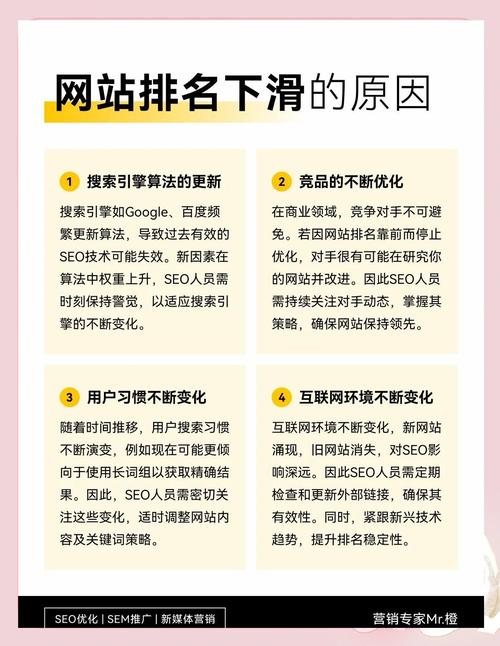 网站排名下滑的原因

1 搜索引擎算法的更新

搜索引擎如Google、百度频繁更新算法，导致过去有效的SEO技术可能失效。新因素在算法中权重上升，SEO人员需时刻保持警觉，以适应搜索引擎的不断变化。

2 竞品的不断优化

在商业领域，竞争对手不可避免。若因网站排名靠前而停止优化，对手很有可能在研究你的网站并改进。因此SEO人员需持续关注对手动态，掌握其策略，确保网站保持领先。

3 用户习惯不断变化

随着时间推移，用户搜索习惯不断演变，例如现在可能更倾向于使用长词组以获取精确结果。因此，SEO人员需密切关注这些变化，适时调整网站内容及关键词策略。

4 互联网环境不断变化

互联网环境不断变化，新网站涌现，旧网站消失，对SEO影响深远。因此SEO人员需定期检查和更新外部链接，确保其有效性。同时，紧跟新兴技术趋势，提升排名稳定性。

SEO优化 | SEM推广 | 新媒体营销

营销专家Mr.橙